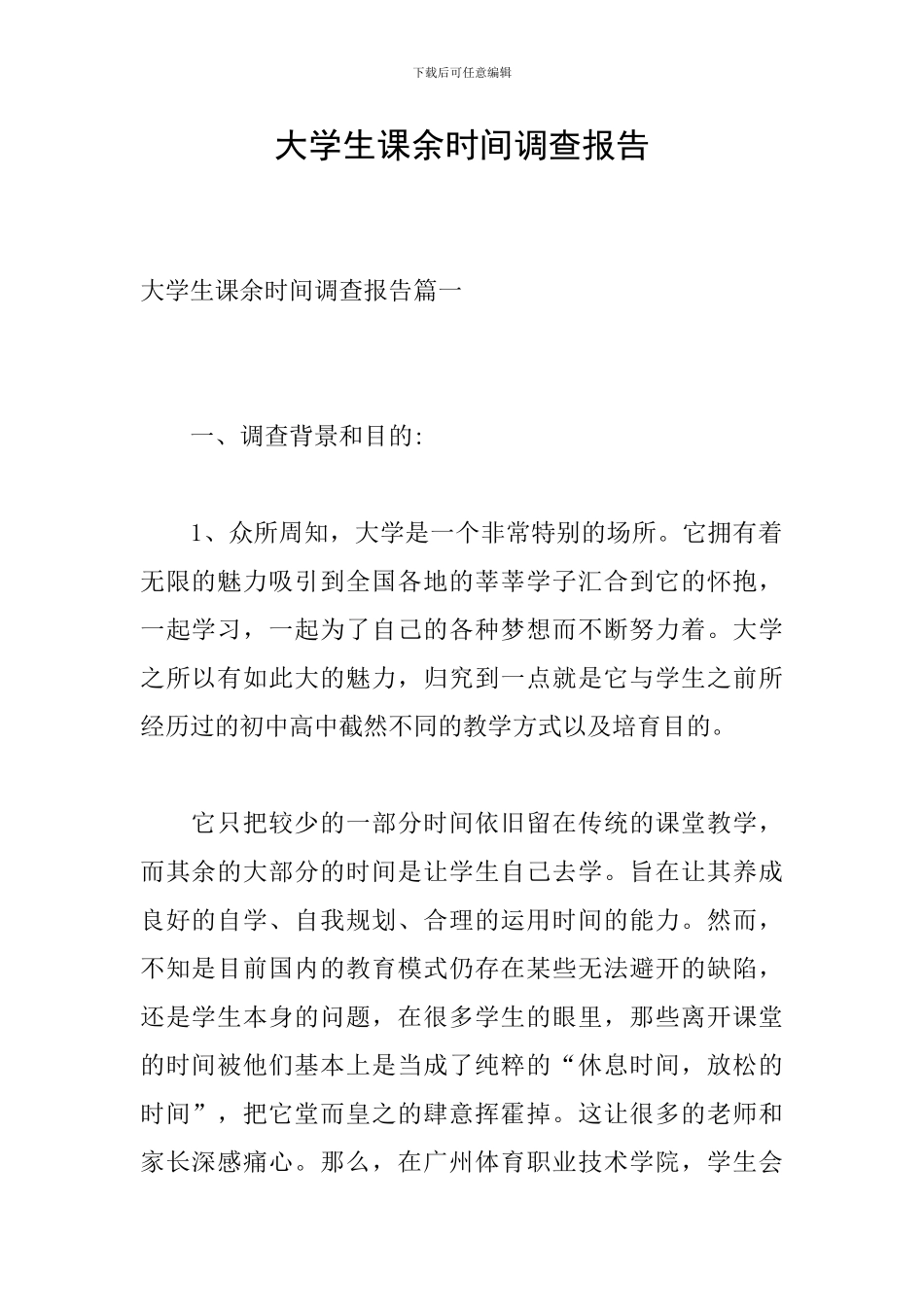 下载后可任意编辑

大学生课余时间调查报告

大学生课余时间调查报告篇一

一、调查背景和目的:

1、众所周知，大学是一个非常特别的场所。它拥有着无限的魅力吸引到全国各地的莘莘学子汇合到它的怀抱，一起学习，一起为了自己的各种梦想而不断努力着。大学之所以有如此大的魅力，归究到一点就是它与学生之前所经历过的初中高中截然不同的教学方式以及培育目的。

它只把较少的一部分时间依旧留在传统的课堂教学，而其余的大部分的时间是让学生自己去学。旨在让其养成良好的自学、自我规划、合理的运用时间的能力。然而，不知是目前国内的教育模式仍存在某些无法避开的缺陷，还是学生本身的问题，在很多学生的眼里，那些离开课堂的时间被他们基本上是当成了纯粹的“休息时间，放松的时间”，把它堂而皇之的肆意挥霍掉。这让很多的老师和家长深感痛心。那么，在广州体育职业技术学院，学生会